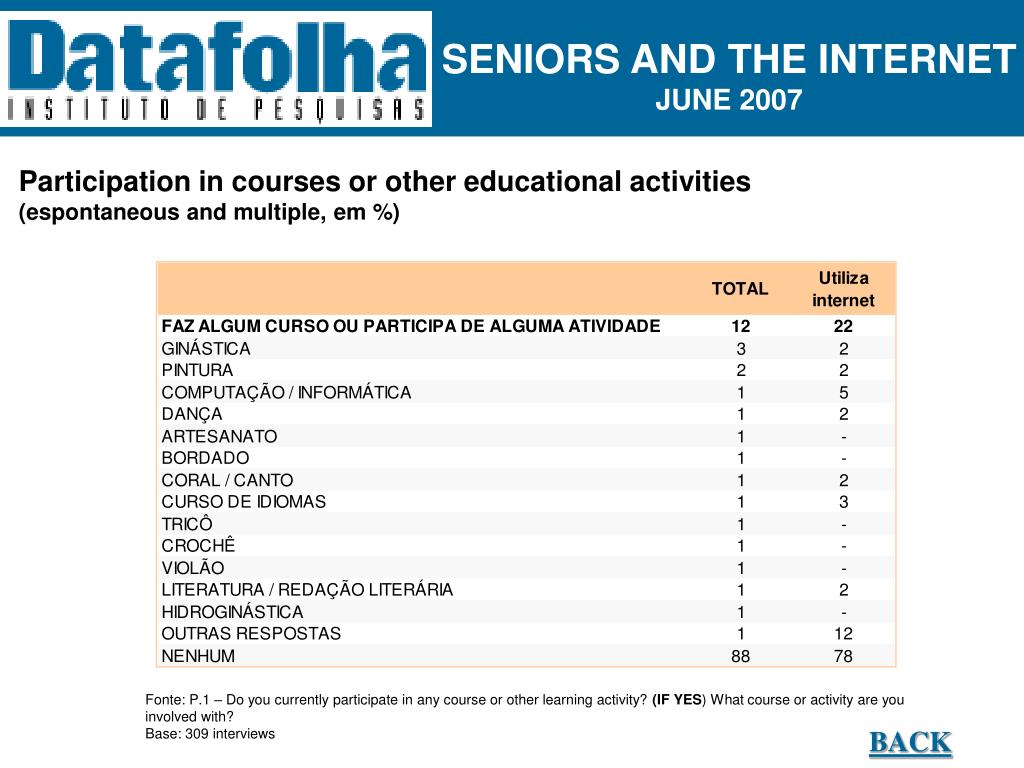 Datafolha
INSTITUTO DE PESQUISAS

SENIORS AND THE INTERNET
JUNE 2007

Participation in courses or other educational activities
(espontaneous and multiple, em %)

| | TOTAL | Utiliza internet |
|---|---|---|
| FAZ ALGUM CURSO OU PARTICIPA DE ALGUMA ATIVIDADE | 12 | 22 |
| GINÁSTICA | 3 | 2 |
| PINTURA | 2 | 2 |
| COMPUTAÇÃO / INFORMÁTICA | 1 | 5 |
| DANÇA | 1 | 2 |
| ARTESANATO | 1 | - |
| BORDADO | 1 | - |
| CORAL / CANTO | 1 | 2 |
| CURSO DE IDIOMAS | 1 | 3 |
| TRICÔ | 1 | - |
| CROCHÊ | 1 | - |
| VIOLÃO | 1 | - |
| LITERATURA / REDAÇÃO LITERÁRIA | 1 | 2 |
| HIDROGINÁSTICA | 1 | - |
| OUTRAS RESPOSTAS | 1 | 12 |
| NENHUM | 88 | 78 |

Fonte: P.1 – Do you currently participate in any course or other learning activity? (IF YES) What course or activity are you involved with?
Base: 309 interviews

BACK